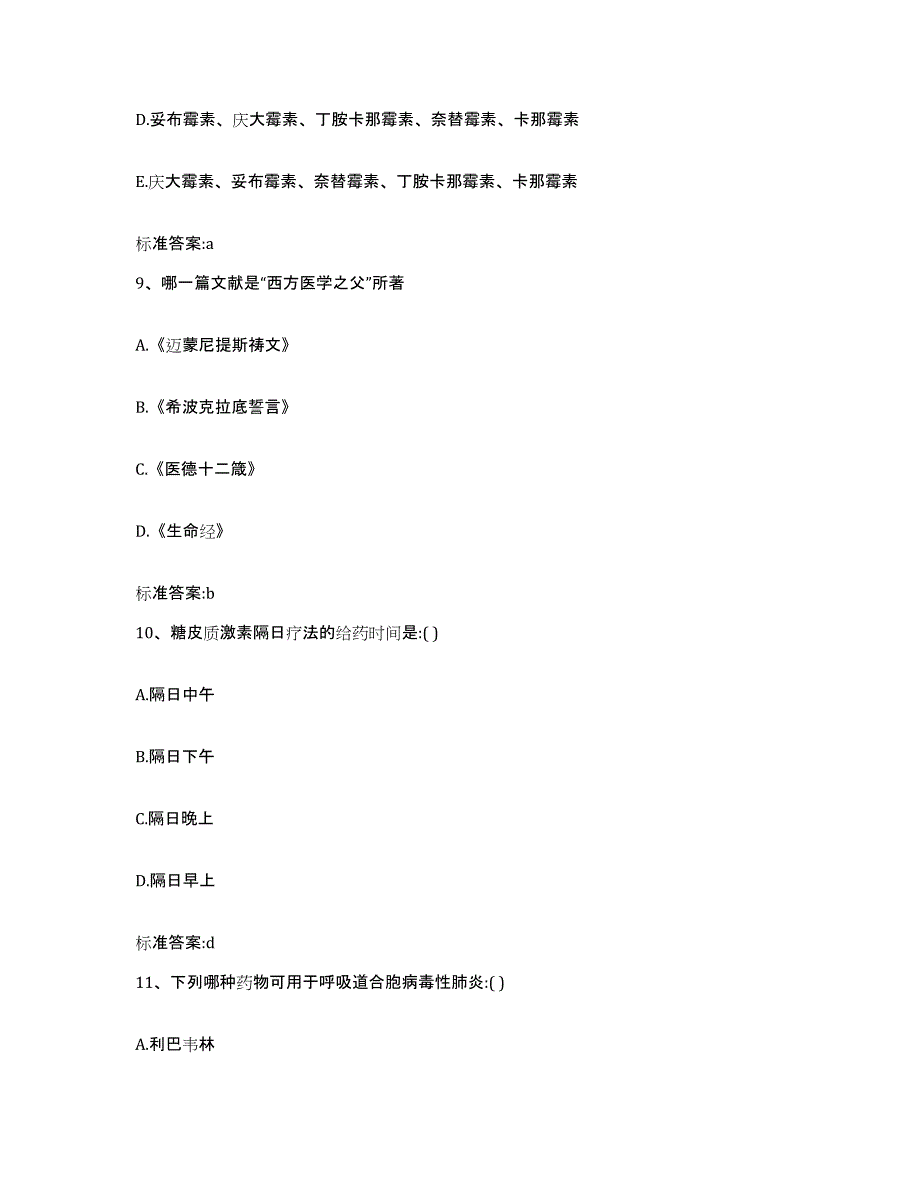 D.妥布霉素、庆大霉素、丁胺卡那霉素、奈替霉素、卡那霉素

E.庆大霉素、妥布霉素、奈替霉素、丁胺卡那霉素、卡那霉素

标准答案:a

9、哪一篇文献是“西方医学之父”所著

A.《迈蒙尼提斯祷文》

B.《希波克拉底誓言》

C.《医德十二箴》

D.《生命经》

标准答案:b

10、糖皮质激素隔日疗法的给药时间是:( )

A.隔日中午

B.隔日下午

C.隔日晚上

D.隔日早上

标准答案:d

11、下列哪种药物可用于呼吸道合胞病毒性肺炎:( )

A.利巴韦林